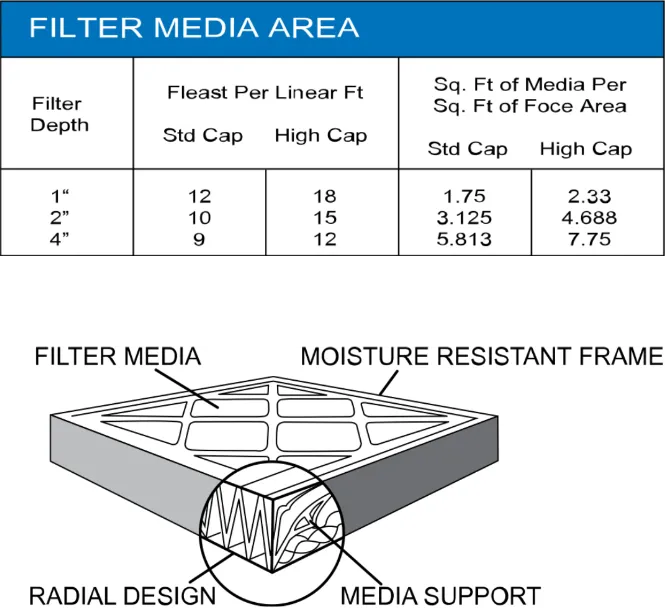 FILTER MEDIA AREA

| Filter Depth | Fleast Per Linear Ft Std Cap | Fleast Per Linear Ft High Cap | Sq. Ft of Media Per Sq. Ft of Foce Area Std Cap | Sq. Ft of Media Per Sq. Ft of Foce Area High Cap |
|---|---|---|---|---|
| 1“ | 12 | 18 | 1.75 | 2.33 |
| 2” | 10 | 15 | 3.125 | 4.688 |
| 4” | 9 | 12 | 5.813 | 7.75 |

FILTER MEDIA

MOISTURE RESISTANT FRAME

RADIAL DESIGN

MEDIA SUPPORT